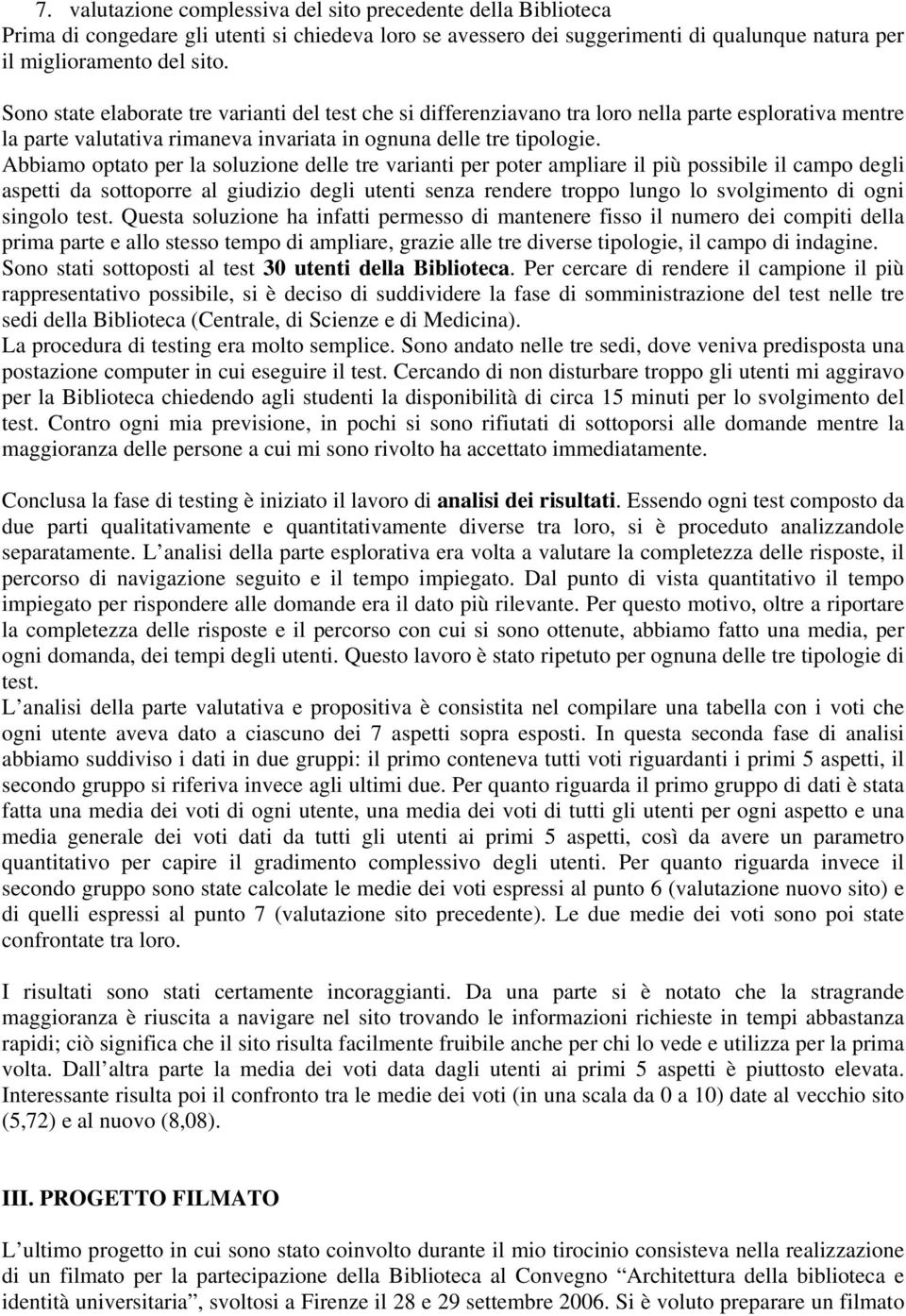 7. valutazione complessiva del sito precedente della Biblioteca
Prima di congedare gli utenti si chiedeva loro se avessero dei suggerimenti di qualunque natura per il miglioramento del sito.

Sono state elaborate tre varianti del test che si differenziavano tra loro nella parte esplorativa mentre la parte valutativa rimaneva invariata in ognuna delle tre tipologie.
Abbiamo optato per la soluzione delle tre varianti per poter ampliare il più possibile il campo degli aspetti da sottoporre al giudizio degli utenti senza rendere troppo lungo lo svolgimento di ogni singolo test. Questa soluzione ha infatti permesso di mantenere fisso il numero dei compiti della prima parte e allo stesso tempo di ampliare, grazie alle tre diverse tipologie, il campo di indagine.
Sono stati sottoposti al test 30 utenti della Biblioteca. Per cercare di rendere il campione il più rappresentativo possibile, si è deciso di suddividere la fase di somministrazione del test nelle tre sedi della Biblioteca (Centrale, di Scienze e di Medicina).
La procedura di testing era molto semplice. Sono andato nelle tre sedi, dove veniva predisposta una postazione computer in cui eseguire il test. Cercando di non disturbare troppo gli utenti mi aggiravo per la Biblioteca chiedendo agli studenti la disponibilità di circa 15 minuti per lo svolgimento del test. Contro ogni mia previsione, in pochi si sono rifiutati di sottoporsi alle domande mentre la maggioranza delle persone a cui mi sono rivolto ha accettato immediatamente.

Conclusa la fase di testing è iniziato il lavoro di analisi dei risultati. Essendo ogni test composto da due parti qualitativamente e quantitativamente diverse tra loro, si è proceduto analizzandole separatamente. L analisi della parte esplorativa era volta a valutare la completezza delle risposte, il percorso di navigazione seguito e il tempo impiegato. Dal punto di vista quantitativo il tempo impiegato per rispondere alle domande era il dato più rilevante. Per questo motivo, oltre a riportare la completezza delle risposte e il percorso con cui si sono ottenute, abbiamo fatto una media, per ogni domanda, dei tempi degli utenti. Questo lavoro è stato ripetuto per ognuna delle tre tipologie di test.
L analisi della parte valutativa e propositiva è consistita nel compilare una tabella con i voti che ogni utente aveva dato a ciascuno dei 7 aspetti sopra esposti. In questa seconda fase di analisi abbiamo suddiviso i dati in due gruppi: il primo conteneva tutti voti riguardanti i primi 5 aspetti, il secondo gruppo si riferiva invece agli ultimi due. Per quanto riguarda il primo gruppo di dati è stata fatta una media dei voti di ogni utente, una media dei voti di tutti gli utenti per ogni aspetto e una media generale dei voti dati da tutti gli utenti ai primi 5 aspetti, così da avere un parametro quantitativo per capire il gradimento complessivo degli utenti. Per quanto riguarda invece il secondo gruppo sono state calcolate le medie dei voti espressi al punto 6 (valutazione nuovo sito) e di quelli espressi al punto 7 (valutazione sito precedente). Le due medie dei voti sono poi state confrontate tra loro.

I risultati sono stati certamente incoraggianti. Da una parte si è notato che la stragrande maggioranza è riuscita a navigare nel sito trovando le informazioni richieste in tempi abbastanza rapidi; ciò significa che il sito risulta facilmente fruibile anche per chi lo vede e utilizza per la prima volta. Dall altra parte la media dei voti data dagli utenti ai primi 5 aspetti è piuttosto elevata. Interessante risulta poi il confronto tra le medie dei voti (in una scala da 0 a 10) date al vecchio sito (5,72) e al nuovo (8,08).

III. PROGETTO FILMATO

L ultimo progetto in cui sono stato coinvolto durante il mio tirocinio consisteva nella realizzazione di un filmato per la partecipazione della Biblioteca al Convegno “Architettura della biblioteca e identità universitaria”, svoltosi a Firenze il 28 e 29 settembre 2006. Si è voluto preparare un filmato